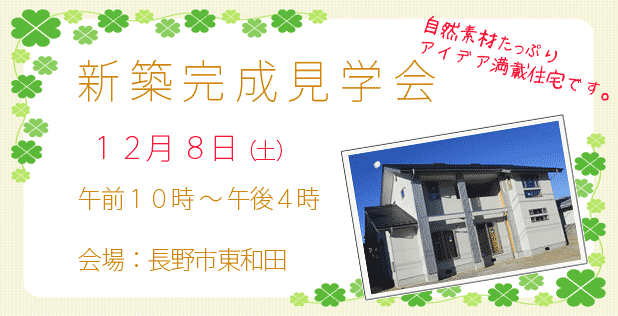 新築完成見学会

自然素材たっぷり
アイデア満載住宅です。

１２月８日(土)

午前１０時～午後４時

会場：長野市東和田